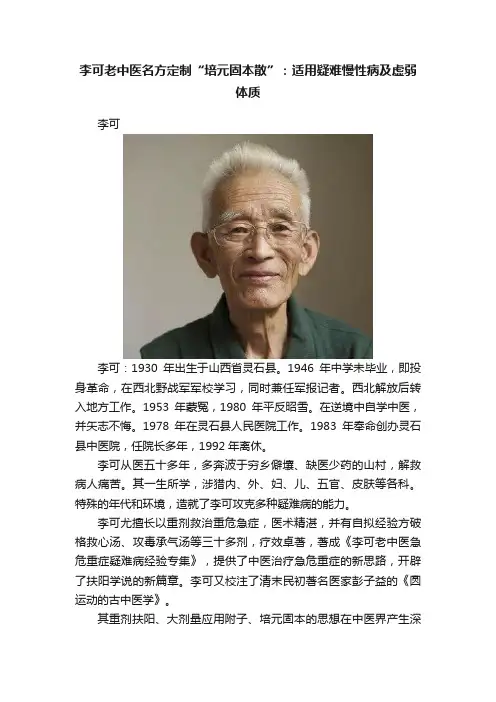 李可老中医名方定制“培元固本散”：适用疑难慢性病及虚弱体质

李可

李可：1930年出生于山西省灵石县。1946年中学未毕业，即投身革命，在西北野战军军校学习，同时兼任军报记者。西北解放后转入地方工作。1953年蒙冤，1980年平反昭雪。在逆境中自学中医，并矢志不悔。1978年在灵石县人民医院工作。1983年奉命创办灵石县中医院，任院长多年，1992年离休。

李可从医五十多年，多奔波于穷乡僻壤、缺医少药的山村，解救病人痛苦。其一生所学，涉猎内、外、妇、儿、五官、皮肤等各科。特殊的年代和环境，造就了李可攻克多种疑难病的能力。

李可尤擅长以重剂救治重危急症，医术精湛，并有自拟经验方破格救心汤、攻毒承气汤等三十多剂，疗效卓著，著成《李可老中医急危重症疑难病经验专集》，提供了中医治疗急危重症的新思路，开辟了扶阳学说的新篇章。李可又校注了清末民初著名医家彭子益的《圆运动的古中医学》。

其重剂扶阳、大剂量应用附子、培元固本的思想在中医界产生深